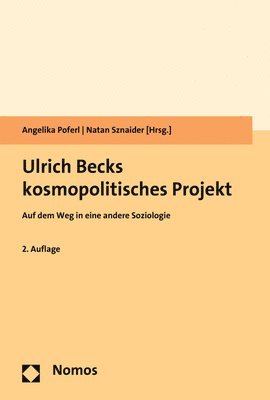 Angelika Poferl | Natan Sznaider [Hrsg.]

Ulrich Becks kosmopolitisches Projekt

Auf dem Weg in eine andere Soziologie

2. Auflage

Nomos